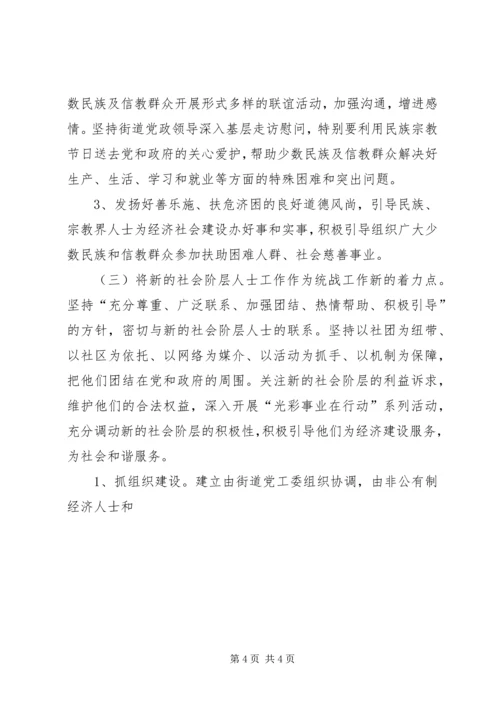 数民族及信教群众开展形式多样的联谊活动，加强沟通，增进感情。坚持街道党政领导深入基层走访慰问，特别要利用民族宗教节日送去党和政府的关心爱护，帮助少数民族及信教群众解决好生产、生活、学习和就业等方面的特殊困难和突出问题。

3、发扬好善乐施、扶危济困的良好道德风尚，引导民族、宗教界人士为经济社会建设办好事和实事，积极引导组织广大少数民族和信教群众参加扶助困难人群、社会慈善事业。

（三）将新的社会阶层人士工作作为统战工作新的着力点。坚持“充分尊重、广泛联系、加强团结、热情帮助、积极引导”的方针，密切与新的社会阶层人士的联系。坚持以社团为纽带、以社区为依托、以网络为媒介、以活动为抓手、以机制为保障，把他们团结在党和政府的周围。关注新的社会阶层的利益诉求，维护他们的合法权益，深入开展“光彩事业在行动”系列活动，充分调动新的社会阶层的积极性，积极引导他们为经济建设服务，为社会和谐服务。

1、抓组织建设。建立由街道党工委组织协调，由非公有制经济人士和

第 4 页 共 4 页